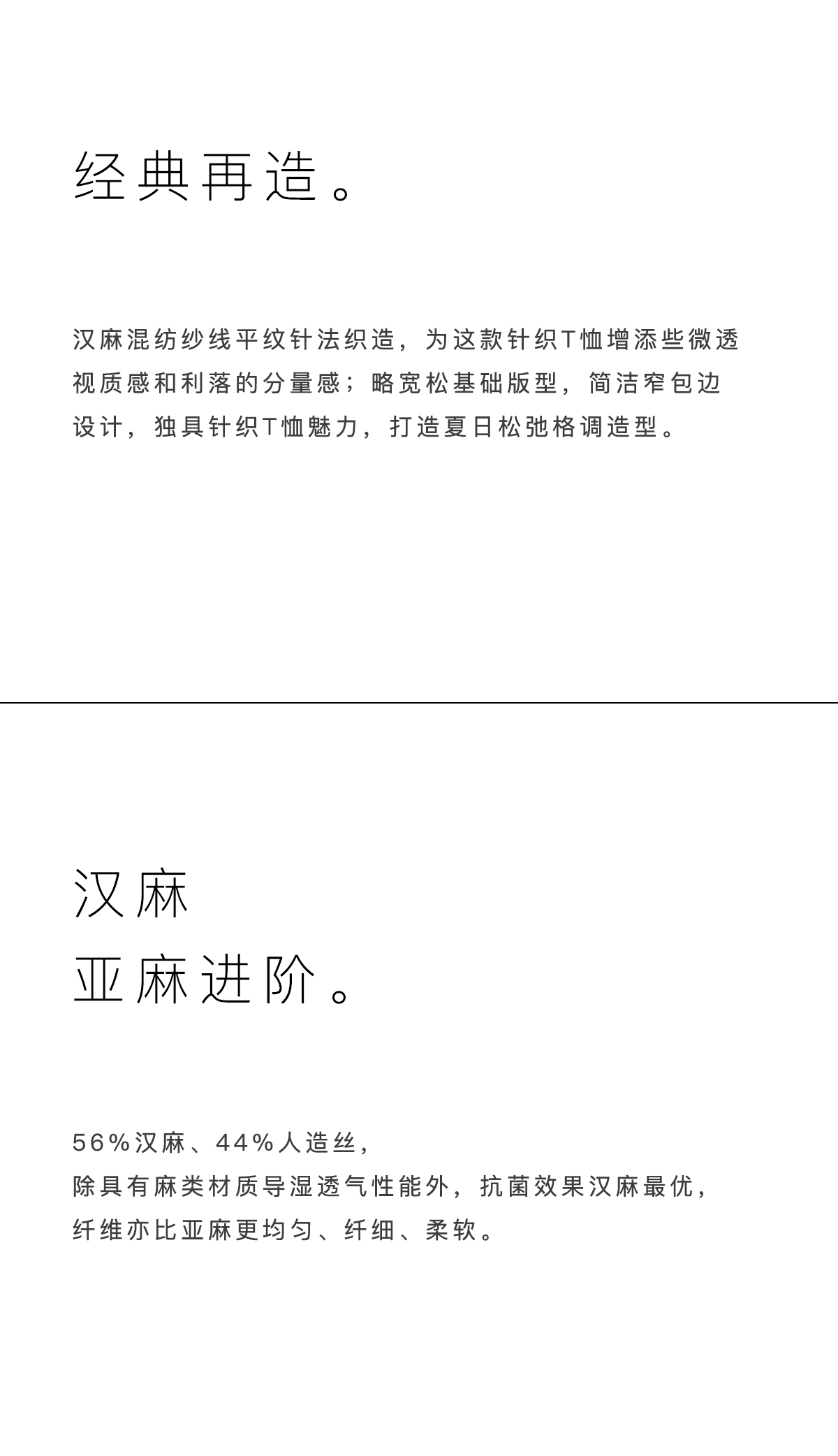 经典再造。

汉麻混纺纱线平纹针法织造，为这款针织T恤增添些微透视质感和利落的分量感；略宽松基础版型，简洁窄包边设计，独具针织T恤魅力，打造夏日松弛格调造型。

汉麻
亚麻进阶。

56%汉麻、44%人造丝，
除具有麻类材质导湿透气性能外，抗菌效果汉麻最优，
纤维亦比亚麻更均匀、纤细、柔软。